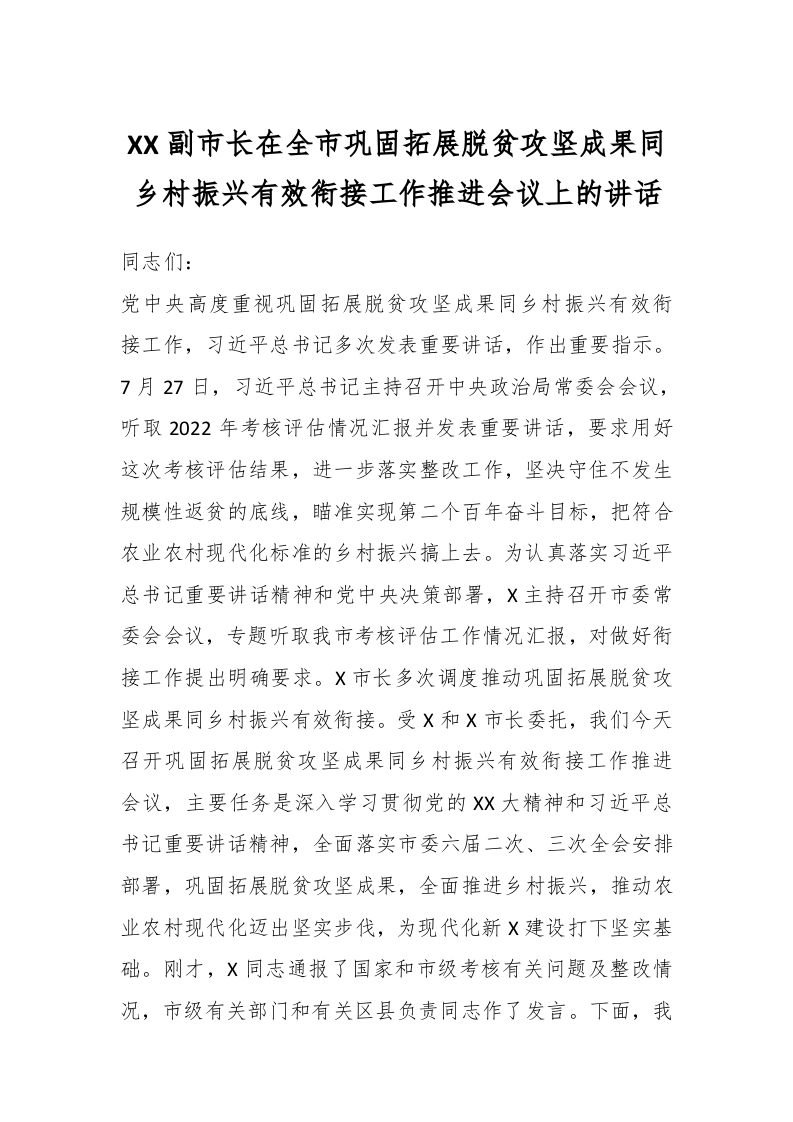 XX副市长在全市巩固拓展脱贫攻坚成果同乡村振兴有效衔接工作推进会议上的讲话

同志们：

党中央高度重视巩固拓展脱贫攻坚成果同乡村振兴有效衔接工作，习近平总书记多次发表重要讲话，作出重要指示。7月27日，习近平总书记主持召开中央政治局常委会会议，听取2022年考核评估情况汇报并发表重要讲话，要求用好这次考核评估结果，进一步落实整改工作，坚决守住不发生规模性返贫的底线，瞄准实现第二个百年奋斗目标，把符合农业农村现代化标准的乡村振兴搞上去。为认真落实习近平总书记重要讲话精神和党中央决策部署，X主持召开市委常委会会议，专题听取我市考核评估工作情况汇报，对做好衔接工作提出明确要求。X市长多次调度推动巩固拓展脱贫攻坚成果同乡村振兴有效衔接。受X和X市长委托，我们今天召开巩固拓展脱贫攻坚成果同乡村振兴有效衔接工作推进会议，主要任务是深入学习贯彻党的XX大精神和习近平总书记重要讲话精神，全面落实市委六届二次、三次全会安排部署，巩固拓展脱贫攻坚成果，全面推进乡村振兴，推动农业农村现代化迈出坚实步伐，为现代化新X建设打下坚实基础。刚才，X同志通报了国家和市级考核有关问题及整改情况，市级有关部门和有关区县负责同志作了发言。下面，我